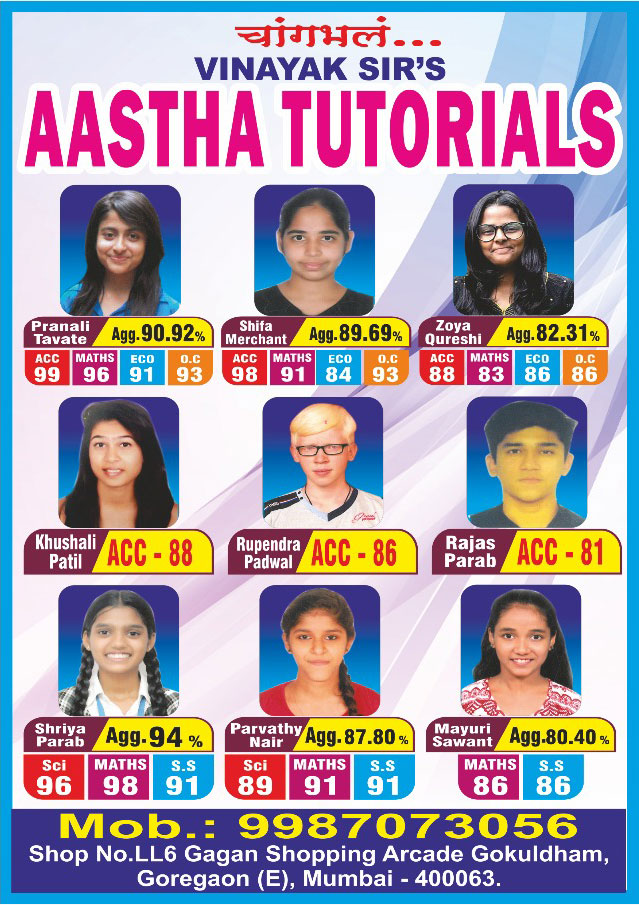 चांगभलं...
VINAYAK SIR'S
AASTHA TUTORIALS

Pranali Tavate Agg.90.92%
ACC 99 MATHS 96 ECO 91 O.C 93

Shifa Merchant Agg.89.69%
ACC 98 MATHS 91 ECO 84 O.C 93

Zoya Qureshi Agg.82.31%
ACC 88 MATHS 83 ECO 86 O.C 86

Khushali Patil ACC - 88

Rupendra Padwal ACC - 86

Rajas Parab ACC - 81

Shriya Parab Agg.94 %
Sci 96 MATHS 98 S.S 91

Parvathy Nair Agg.87.80%
Sci 89 MATHS 91 S.S 91

Mayuri Sawant Agg.80.40%
MATHS 86 S.S 86

Mob.: 9987073056
Shop No.LL6 Gagan Shopping Arcade Gokuldham,
Goregaon (E), Mumbai - 400063.